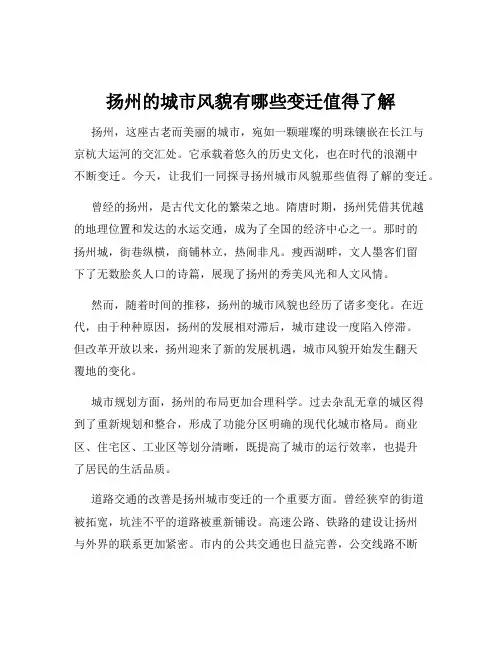 扬州的城市风貌有哪些变迁值得了解

扬州，这座古老而美丽的城市，宛如一颗璀璨的明珠镶嵌在长江与京杭大运河的交汇处。它承载着悠久的历史文化，也在时代的浪潮中不断变迁。今天，让我们一同探寻扬州城市风貌那些值得了解的变迁。

曾经的扬州，是古代文化的繁荣之地。隋唐时期，扬州凭借其优越的地理位置和发达的水运交通，成为了全国的经济中心之一。那时的扬州城，街巷纵横，商铺林立，热闹非凡。瘦西湖畔，文人墨客们留下了无数脍炙人口的诗篇，展现了扬州的秀美风光和人文风情。

然而，随着时间的推移，扬州的城市风貌也经历了诸多变化。在近代，由于种种原因，扬州的发展相对滞后，城市建设一度陷入停滞。但改革开放以来，扬州迎来了新的发展机遇，城市风貌开始发生翻天覆地的变化。

城市规划方面，扬州的布局更加合理科学。过去杂乱无章的城区得到了重新规划和整合，形成了功能分区明确的现代化城市格局。商业区、住宅区、工业区等划分清晰，既提高了城市的运行效率，也提升了居民的生活品质。

道路交通的改善是扬州城市变迁的一个重要方面。曾经狭窄的街道被拓宽，坑洼不平的道路被重新铺设。高速公路、铁路的建设让扬州与外界的联系更加紧密。市内的公共交通也日益完善，公交线路不断